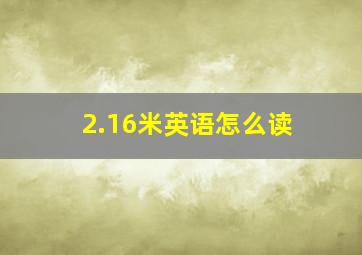 2.16米英语怎么读